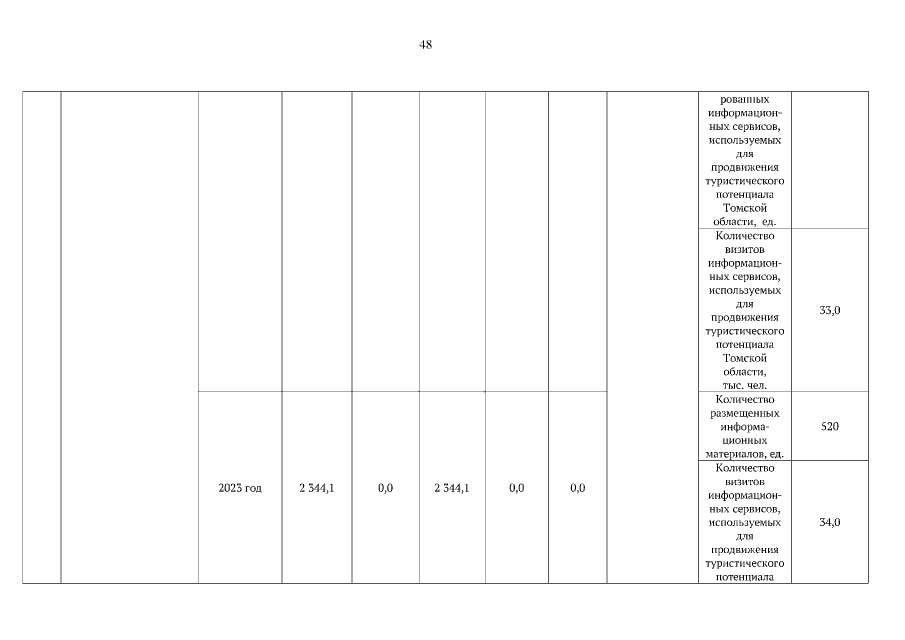 48

| | | | | | | | | | | |
|---|---|---|---|---|---|---|---|---|---|---|
| | | | | | | | | | рованных информационных сервисов, используемых для продвижения туристического потенциала Томской области, ед. | |
| | | | | | | | | | Количество визитов информационных сервисов, используемых для продвижения туристического потенциала Томской области, тыс. чел. | 33,0 |
| | | 2023 год | 2 344,1 | 0,0 | 2 344,1 | 0,0 | 0,0 | | Количество размещенных информационных материалов, ед. | 520 |
| | | | | | | | | | Количество визитов информационных сервисов, используемых для продвижения туристического потенциала | 34,0 |